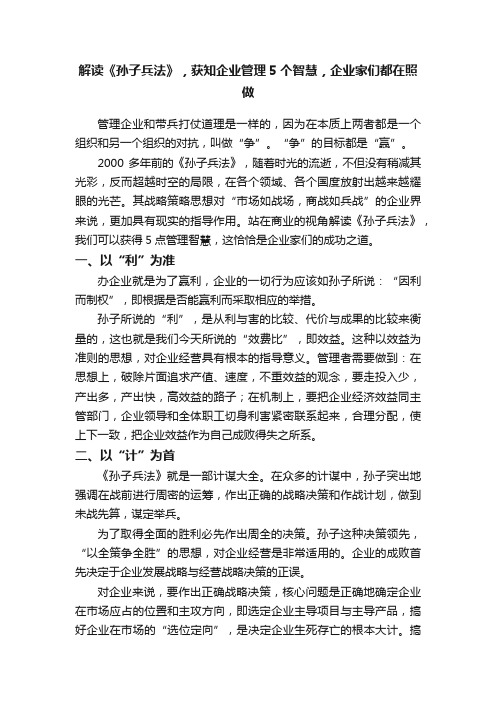 解读《孙子兵法》，获知企业管理 5 个智慧，企业家们都在照做

管理企业和带兵打仗道理是一样的，因为在本质上两者都是一个组织和另一个组织的对抗，叫做“争”。“争”的目标都是“赢”。

2000 多年前的《孙子兵法》，随着时光的流逝，不但没有稍减其光彩，反而超越时空的局限，在各个领域、各个国度放射出越来越耀眼的光芒。其战略策略思想对“市场如战场，商战如兵战”的企业界来说，更加具有现实的指导作用。站在商业的视角解读《孙子兵法》，我们可以获得 5 点管理智慧，这恰恰是企业家们的成功之道。

一、以“利”为准

办企业就是为了赢利，企业的一切行为应该如孙子所说：“因利而制权”，即根据是否能赢利而采取相应的举措。

孙子所说的“利”，是从利与害的比较、代价与成果的比较来衡量的，这也就是我们今天所说的“效费比”，即效益。这种以效益为准则的思想，对企业经营具有根本的指导意义。管理者需要做到：在思想上，破除片面追求产值、速度，不重效益的观念，要走投入少，产出多，产出快，高效益的路子；在机制上，要把企业经济效益同主管部门，企业领导和全体职工切身利害紧密联系起来，合理分配，使上下一致，把企业效益作为自己成败得失之所系。

二、以“计”为首

《孙子兵法》就是一部计谋大全。在众多的计谋中，孙子突出地强调在战前进行周密的运筹，作出正确的战略决策和作战计划，做到未战先算，谋定举兵。

为了取得全面的胜利必先作出周全的决策。孙子这种决策领先，“以全策争全胜”的思想，对企业经营是非常适用的。企业的成败首先决定于企业发展战略与经营战略决策的正误。

对企业来说，要作出正确战略决策，核心问题是正确地确定企业在市场应占的位置和主攻方向，即选定企业主导项目与主导产品，搞好企业在市场的“选位定向”，是决定企业生死存亡的根本大计。搞